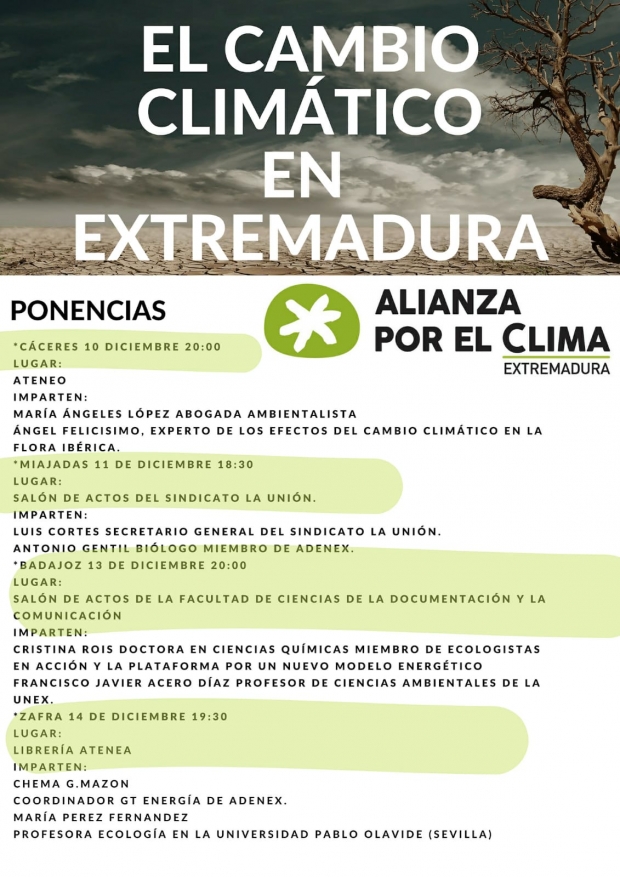 EL CAMBIO CLIMÁTICO EN EXTREMADURA

PONENCIAS

ALIANZA POR EL CLIMA
EXTREMADURA

*CÁCERES 10 DICIEMBRE 20:00
LUGAR:
ATENEO
IMPARTEN:
MARÍA ÁNGELES LÓPEZ ABOGADA AMBIENTALISTA
ÁNGEL FELICISIMO, EXPERTO DE LOS EFECTOS DEL CAMBIO CLIMÁTICO EN LA FLORA IBÉRICA.
*MIAJADAS 11 DE DICIEMBRE 18:30
LUGAR:
SALÓN DE ACTOS DEL SINDICATO LA UNIÓN.
IMPARTEN:
LUIS CORTES SECRETARIO GENERAL DEL SINDICATO LA UNIÓN.
ANTONIO GENTIL BIÓLOGO MIEMBRO DE ADENEX.
*BADAJOZ 13 DE DICIEMBRE 20:00
LUGAR:
SALÓN DE ACTOS DE LA FACULTAD DE CIENCIAS DE LA DOCUMENTACIÓN Y LA COMUNICACIÓN
IMPARTEN:
CRISTINA ROIS DOCTORA EN CIENCIAS QUÍMICAS MIEMBRO DE ECOLOGISTAS EN ACCIÓN Y LA PLATAFORMA POR UN NUEVO MODELO ENERGÉTICO
FRANCISCO JAVIER ACERO DÍAZ PROFESOR DE CIENCIAS AMBIENTALES DE LA UNEX.
*ZAFRA 14 DE DICIEMBRE 19:30
LUGAR:
LIBRERÍA ATENEA
IMPARTEN:
CHEMA G.MAZON
COORDINADOR GT ENERGÍA DE ADENEX.
MARÍA PEREZ FERNANDEZ
PROFESORA ECOLOGÍA EN LA UNIVERSIDAD PABLO OLAVIDE (SEVILLA)